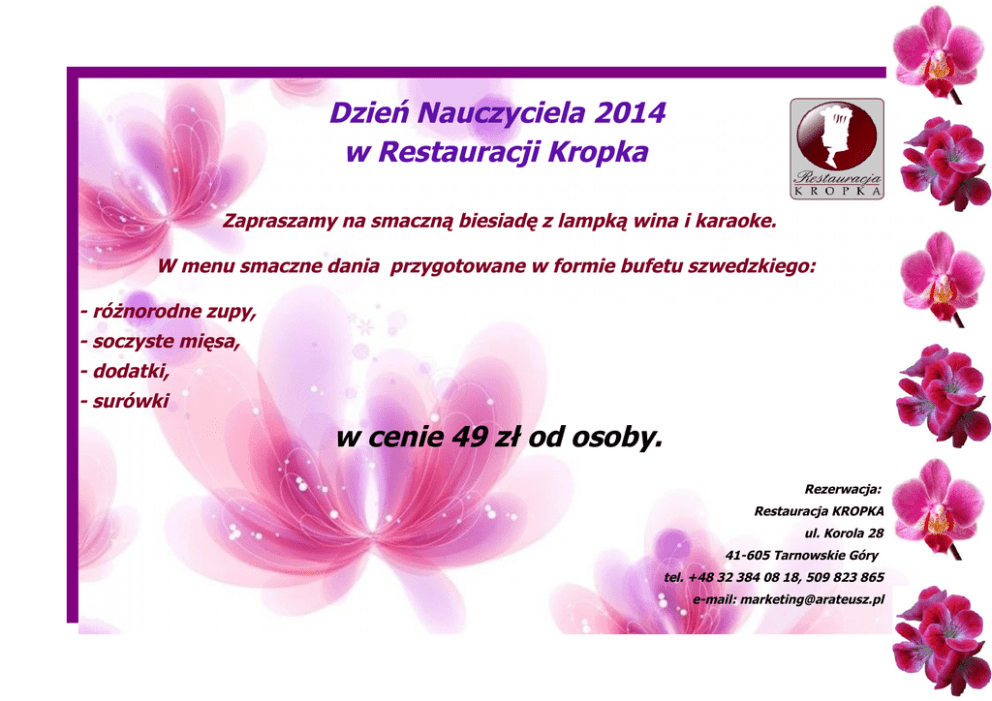 Dzień Nauczyciela 2014
w Restauracji Kropka

Restauracja
KROPKA

Zapraszamy na smaczną biesiadę z lampką wina i karaoke.

W menu smaczne dania przygotowane w formie bufetu szwedzkiego:

- różnorodne zupy,
- soczyste mięsa,
- dodatki,
- surówki

w cenie 49 zł od osoby.

Rezerwacja:
Restauracja KROPKA
ul. Korola 28
41-605 Tarnowskie Góry
tel. +48 32 384 08 18, 509 823 865
e-mail: marketing@arateusz.pl